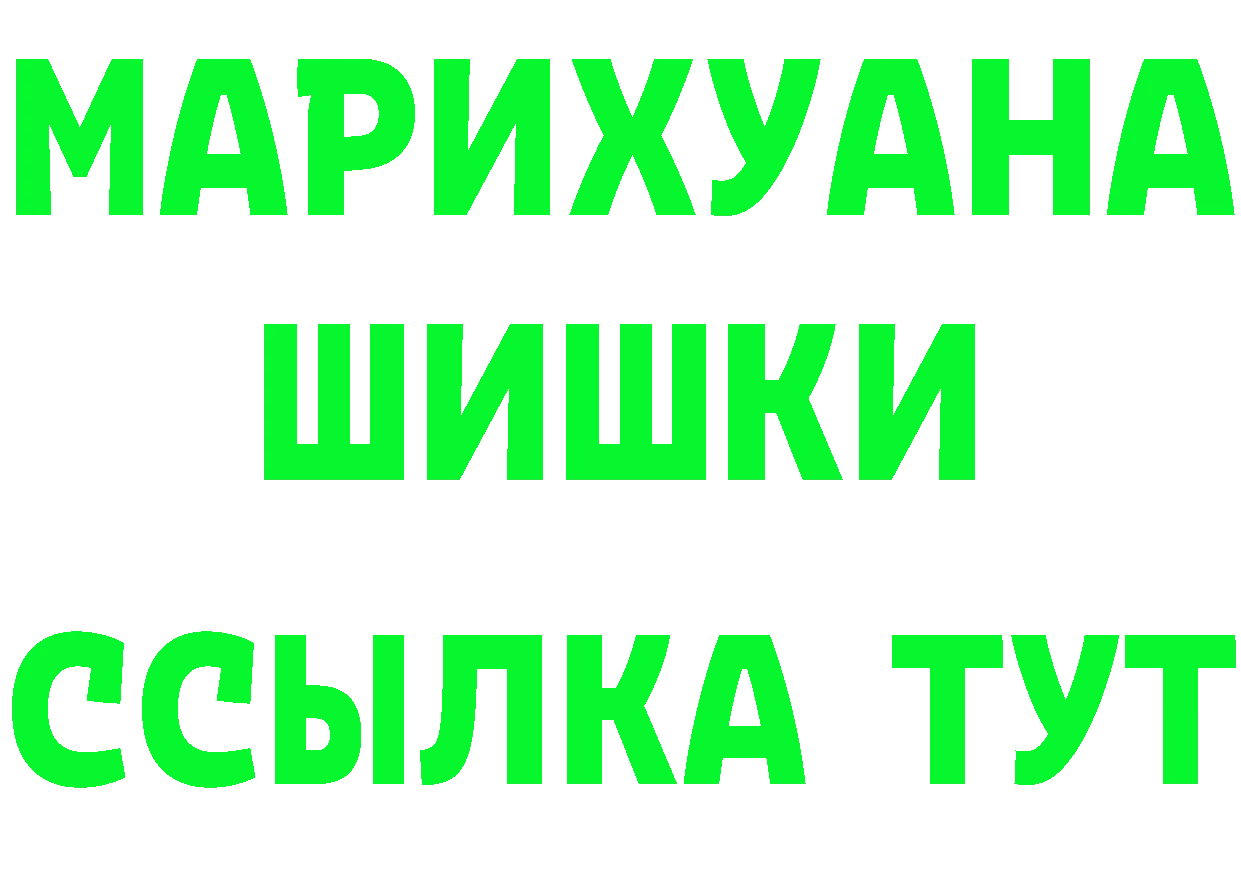 МАРИХУАНА ШИШКИ ССЫЛКА ТУТ